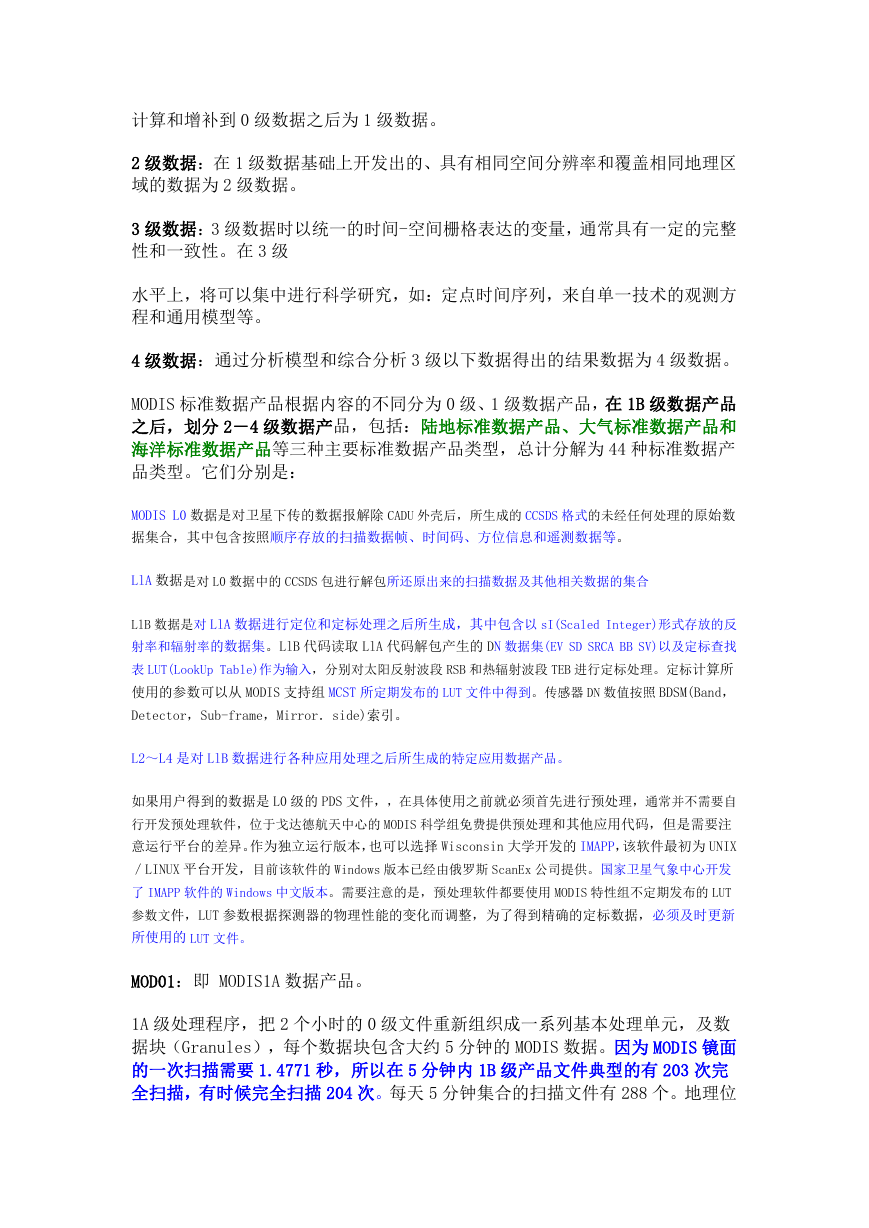 计算和增补到 0 级数据之后为 1 级数据。

2 级数据：在 1 级数据基础上开发出的、具有相同空间分辨率和覆盖相同地理区域的数据为 2 级数据。

3 级数据：3 级数据时以统一的时间-空间栅格表达的变量，通常具有一定的完整性和一致性。在 3 级

水平上，将可以集中进行科学研究，如：定点时间序列，来自单一技术的观测方程和通用模型等。

4 级数据：通过分析模型和综合分析 3 级以下数据得出的结果数据为 4 级数据。

MODIS 标准数据产品根据内容的不同分为 0 级、1 级数据产品，在 1B 级数据产品之后，划分 2－4 级数据产品，包括：陆地标准数据产品、大气标准数据产品和海洋标准数据产品等三种主要标准数据产品类型，总计分解为 44 种标准数据产品类型。它们分别是：

MODIS L0 数据是对卫星下传的数据报解除 CADU 外壳后，所生成的 CCSDS 格式的未经任何处理的原始数据集合，其中包含按照顺序存放的扫描数据帧、时间码、方位信息和遥测数据等。

L1A 数据是对 L0 数据中的 CCSDS 包进行解包所还原出来的扫描数据及其他相关数据的集合

L1B 数据是对 L1A 数据进行定位和定标处理之后所生成，其中包含以 sI(Scaled Integer)形式存放的反射率和辐射率的数据集。L1B 代码读取 L1A 代码解包产生的 DN 数据集(EV SD SRCA BB SV)以及定标查找表 LUT(LookUp Table)作为输入，分别对太阳反射波段 RSB 和热辐射波段 TEB 进行定标处理。定标计算所使用的参数可以从 MODIS 支持组 MCST 所定期发布的 LUT 文件中得到。传感器 DN 数值按照 BDSM(Band，Detector，Sub-frame，Mirror. side)索引。

L2～L4 是对 L1B 数据进行各种应用处理之后所生成的特定应用数据产品。

如果用户得到的数据是 L0 级的 PDS 文件，，在具体使用之前就必须首先进行预处理，通常并不需要自行开发预处理软件，位于戈达德航天中心的 MODIS 科学组免费提供预处理和其他应用代码，但是需要注意运行平台的差异。作为独立运行版本，也可以选择 Wisconsin 大学开发的 IMAPP,该软件最初为 UNIX／LINUX 平台开发，目前该软件的 Windows 版本已经由俄罗斯 ScanEx 公司提供。国家卫星气象中心开发了 IMAPP 软件的 Windows 中文版本。需要注意的是，预处理软件都要使用 MODIS 特性组不定期发布的 LUT 参数文件，LUT 参数根据探测器的物理性能的变化而调整，为了得到精确的定标数据，必须及时更新所使用的 LUT 文件。

MOD01：即 MODIS1A 数据产品。

1A 级处理程序，把 2 个小时的 0 级文件重新组织成一系列基本处理单元，及数据块（Granules），每个数据块包含大约 5 分钟的 MODIS 数据。因为 MODIS 镜面的一次扫描需要 1.4771 秒，所以在 5 分钟内 1B 级产品文件典型的有 203 次完全扫描，有时候完全扫描 204 次。每天 5 分钟集合的扫描文件有 288 个。地理位